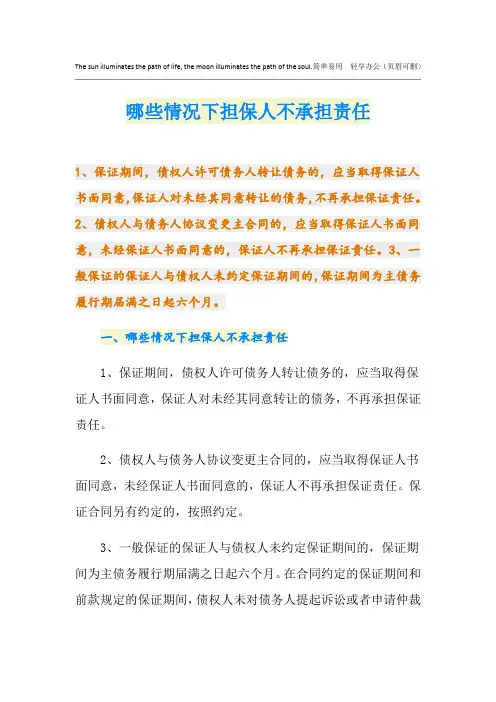 The sun illuminates the path of life, the moon illuminates the path of the soul.简单易用　轻享办公（页眉可删）

哪些情况下担保人不承担责任

1、保证期间，债权人许可债务人转让债务的，应当取得保证人书面同意,保证人对未经其同意转让的债务,不再承担保证责任。2、债权人与债务人协议变更主合同的，应当取得保证人书面同意，未经保证人书面同意的，保证人不再承担保证责任。3、一般保证的保证人与债权人未约定保证期间的,保证期间为主债务履行期届满之日起六个月。

一、哪些情况下担保人不承担责任

1、保证期间，债权人许可债务人转让债务的，应当取得保证人书面同意，保证人对未经其同意转让的债务，不再承担保证责任。

2、债权人与债务人协议变更主合同的，应当取得保证人书面同意，未经保证人书面同意的，保证人不再承担保证责任。保证合同另有约定的，按照约定。

3、一般保证的保证人与债权人未约定保证期间的，保证期间为主债务履行期届满之日起六个月。在合同约定的保证期间和前款规定的保证期间，债权人未对债务人提起诉讼或者申请仲裁